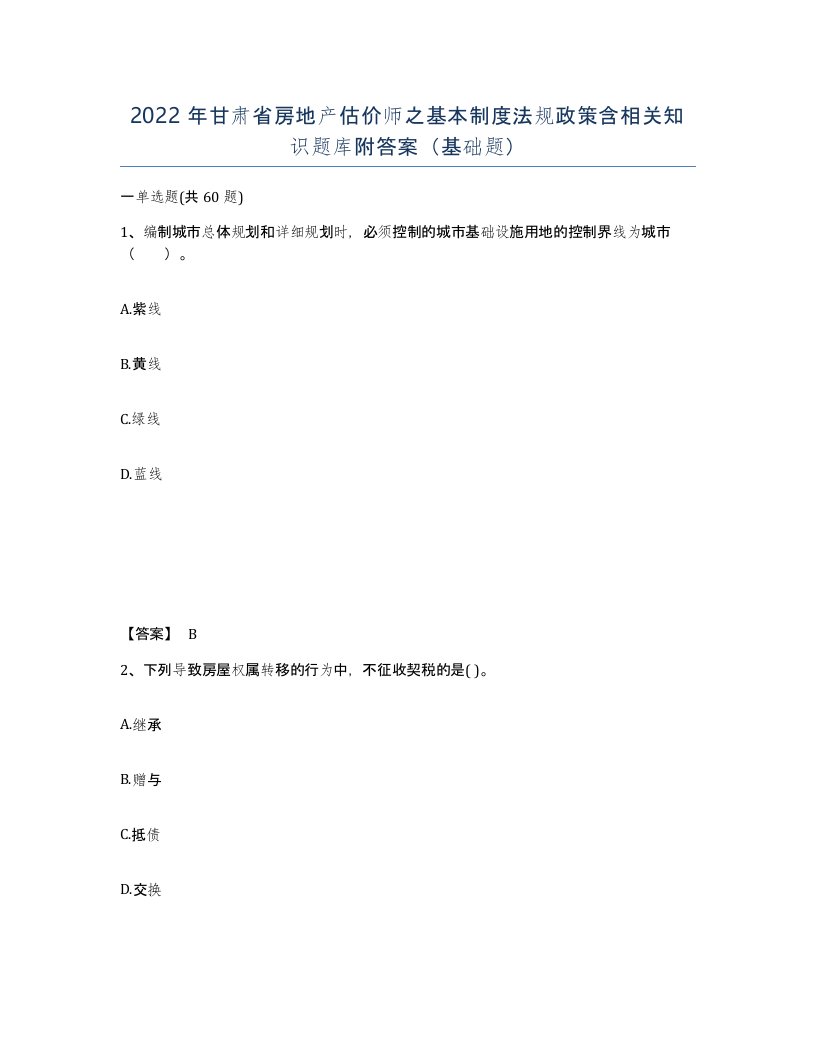 2022年甘肃省房地产估价师之基本制度法规政策含相关知识题库附答案（基础题）

一单选题(共60题)

1、编制城市总体规划和详细规划时，必须控制的城市基础设施用地的控制界线为城市（　）。

A.紫线

B.黄线

C.绿线

D.蓝线

【答案】 B

2、下列导致房屋权属转移的行为中，不征收契税的是( )。

A.继承

B.赠与

C.抵债

D.交换